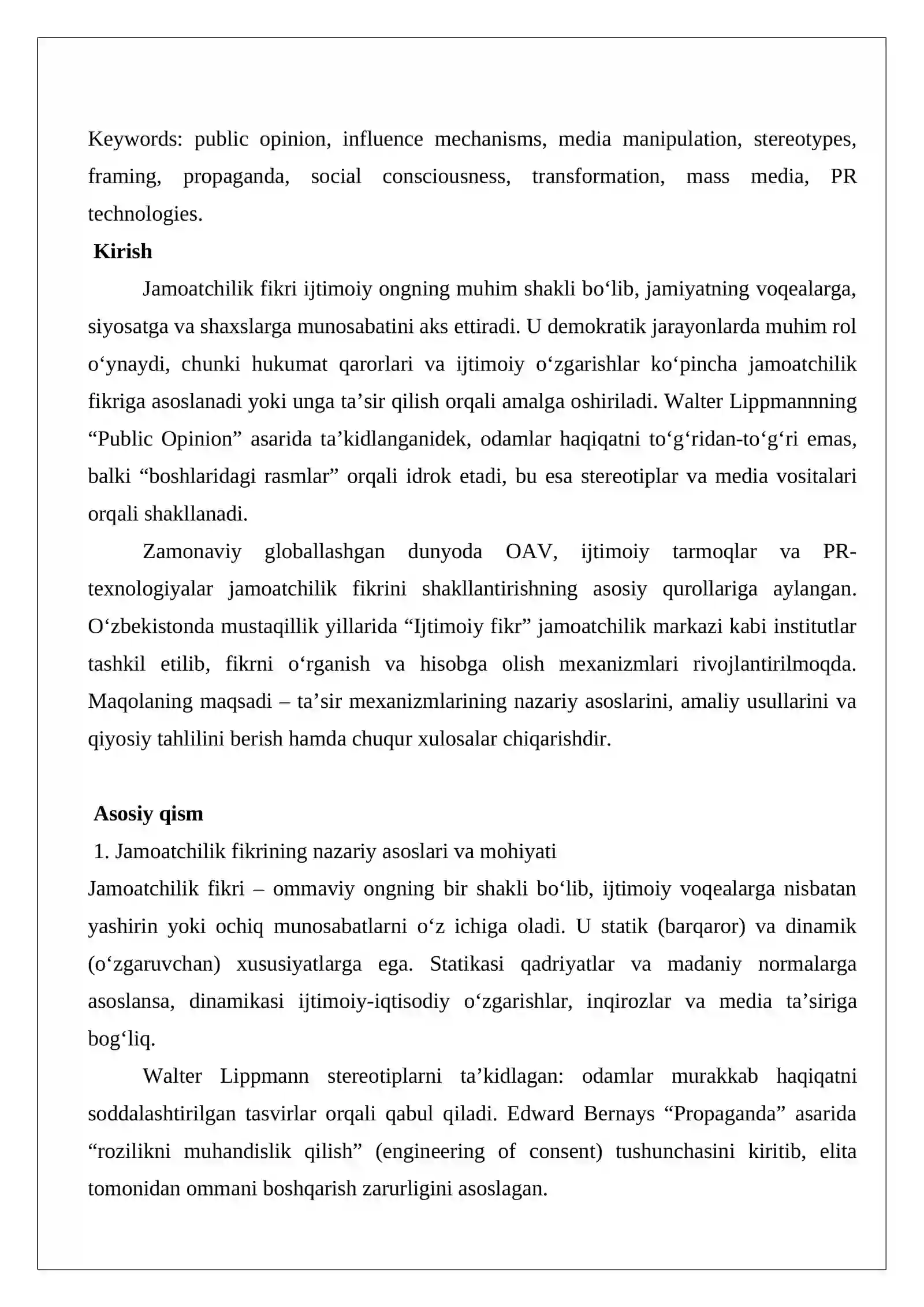 Keywords: public opinion, influence mechanisms, media manipulation, stereotypes, framing, propaganda, social consciousness, transformation, mass media, PR technologies.

Kirish

Jamoatchilik fikri ijtimoiy ongning muhim shakli bo'lib, jamiyatning voqealarga, siyosatga va shaxslarga munosabatini aks ettiradi. U demokratik jarayonlarda muhim rol o'ynaydi, chunki hukumat qarorlari va ijtimoiy o'zgarishlar ko'pincha jamoatchilik fikriga asoslanadi yoki unga ta'sir qilish orqali amalga oshiriladi. Walter Lippmannning "Public Opinion" asarida ta'kidlanganidek, odamlar haqiqatni to'g'ridan-to'g'ri emas, balki "boshlaridagi rasmlar" orqali idrok etadi, bu esa stereotiplar va media vositalari orqali shakllanadi.

Zamonaviy globallashgan dunyoda OAV, ijtimoiy tarmoqlar va PR-texnologiyalar jamoatchilik fikrini shakllantirishning asosiy qurollariga aylangan. O'zbekistonda mustaqillik yillarida "Ijtimoiy fikr" jamoatchilik markazi kabi institutlar tashkil etilib, fikrni o'rganish va hisobga olish mexanizmlari rivojlantirilmoqda. Maqolaning maqsadi – ta'sir mexanizmlarining nazariy asoslarini, amaliy usullarini va qiyosiy tahlilini berish hamda chuqur xulosalar chiqarishdir.

Asosiy qism

1. Jamoatchilik fikrining nazariy asoslari va mohiyati

Jamoatchilik fikri – ommaviy ongning bir shakli bo'lib, ijtimoiy voqealarga nisbatan yashirin yoki ochiq munosabatlarni o'z ichiga oladi. U statik (barqaror) va dinamik (o'zgaruvchan) xususiyatlarga ega. Statikasi qadriyatlar va madaniy normalarga asoslansa, dinamikasi ijtimoiy-iqtisodiy o'zgarishlar, inqirozlar va media ta'siriga bog'liq.

Walter Lippmann stereotiplarni ta'kidlagan: odamlar murakkab haqiqatni soddalashtirilgan tasvirlar orqali qabul qiladi. Edward Bernays "Propaganda" asarida "rozilikni muhandislik qilish" (engineering of consent) tushunchasini kiritib, elita tomonidan ommani boshqarish zarurligini asoslagan.